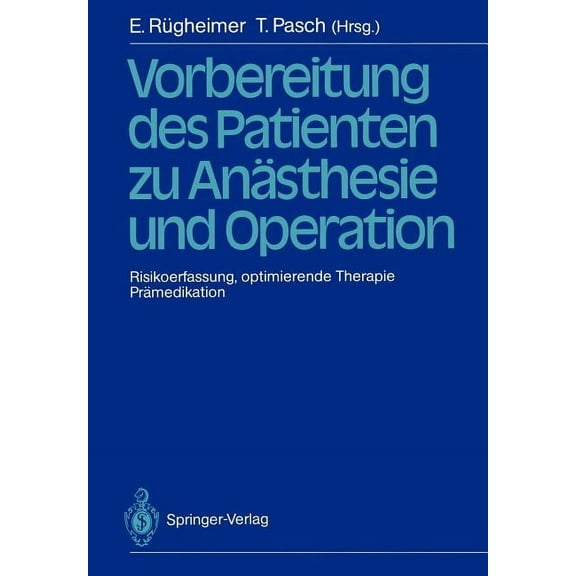 E. Rügheimer T. Pasch (Hrsg.)

Vorbereitung des Patienten zu Anästhesie und Operation

Risikoerfassung, optimierende Therapie
Prämedikation

Springer-Verlag